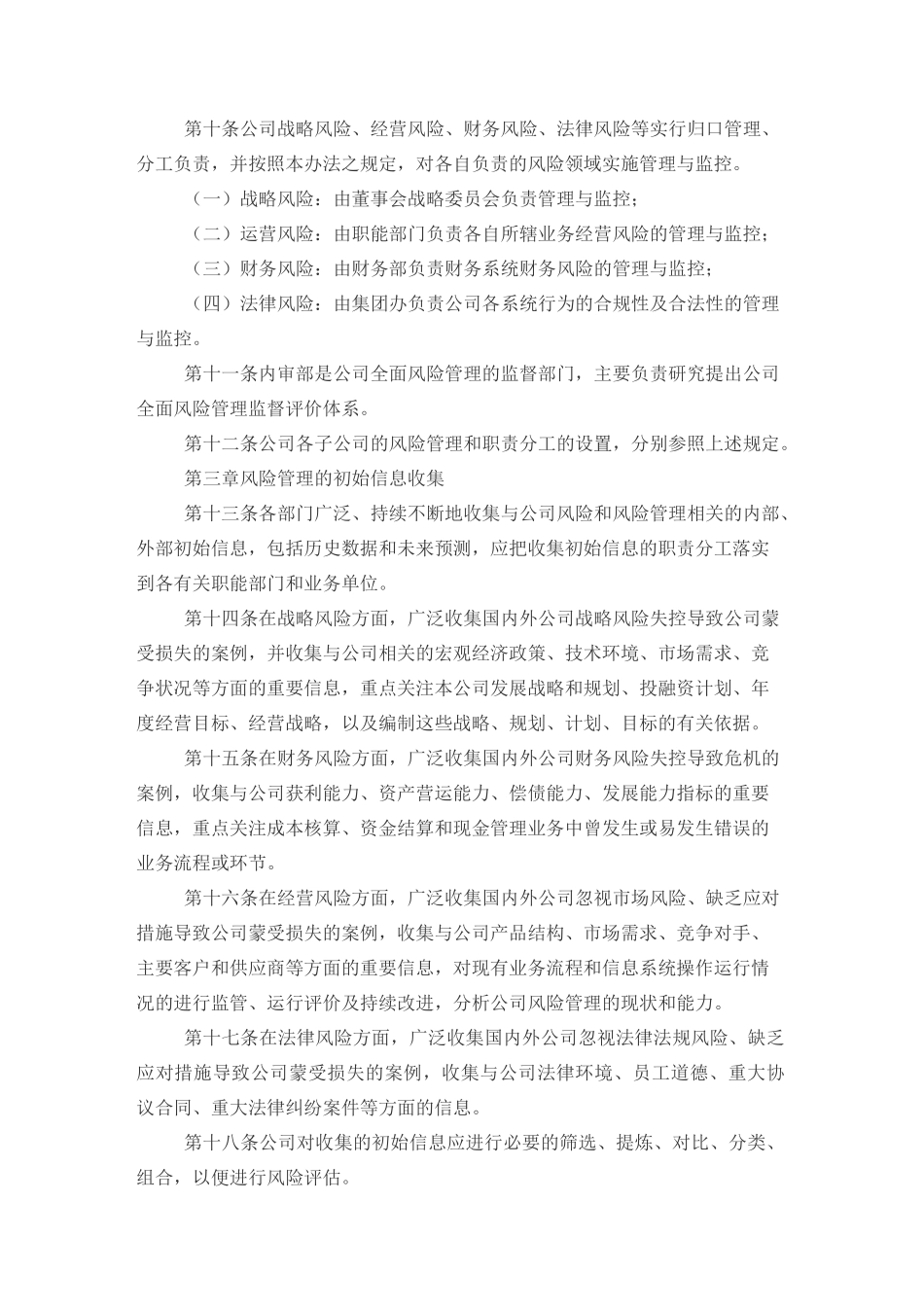 第十条公司战略风险、经营风险、财务风险、法律风险等实行归口管理、分工负责，并按照本办法之规定，对各自负责的风险领域实施管理与监控。

（一）战略风险：由董事会战略委员会负责管理与监控；

（二）运营风险：由职能部门负责各自所辖业务经营风险的管理与监控；

（三）财务风险：由财务部负责财务系统财务风险的管理与监控；

（四）法律风险：由集团办负责公司各系统行为的合规性及合法性的管理与监控。

第十一条内审部是公司全面风险管理的监督部门，主要负责研究提出公司全面风险管理监督评价体系。

第十二条公司各子公司的风险管理和职责分工的设置，分别参照上述规定。

第三章风险管理的初始信息收集

第十三条各部门广泛、持续不断地收集与公司风险和风险管理相关的内部、外部初始信息，包括历史数据和未来预测，应把收集初始信息的职责分工落实到各有关职能部门和业务单位。

第十四条在战略风险方面，广泛收集国内外公司战略风险失控导致公司蒙受损失的案例，并收集与公司相关的宏观经济政策、技术环境、市场需求、竞争状况等方面的重要信息，重点关注本公司发展战略和规划、投融资计划、年度经营目标、经营战略，以及编制这些战略、规划、计划、目标的有关依据。

第十五条在财务风险方面，广泛收集国内外公司财务风险失控导致危机的案例，收集与公司获利能力、资产营运能力、偿债能力、发展能力指标的重要信息，重点关注成本核算、资金结算和现金管理业务中曾发生或易发生错误的业务流程或环节。

第十六条在经营风险方面，广泛收集国内外公司忽视市场风险、缺乏应对措施导致公司蒙受损失的案例，收集与公司产品结构、市场需求、竞争对手、主要客户和供应商等方面的重要信息，对现有业务流程和信息系统操作运行情况的进行监管、运行评价及持续改进，分析公司风险管理的现状和能力。

第十七条在法律风险方面，广泛收集国内外公司忽视法律法规风险、缺乏应对措施导致公司蒙受损失的案例，收集与公司法律环境、员工道德、重大协议合同、重大法律纠纷案件等方面的信息。

第十八条公司对收集的初始信息应进行必要的筛选、提炼、对比、分类、组合，以便进行风险评估。